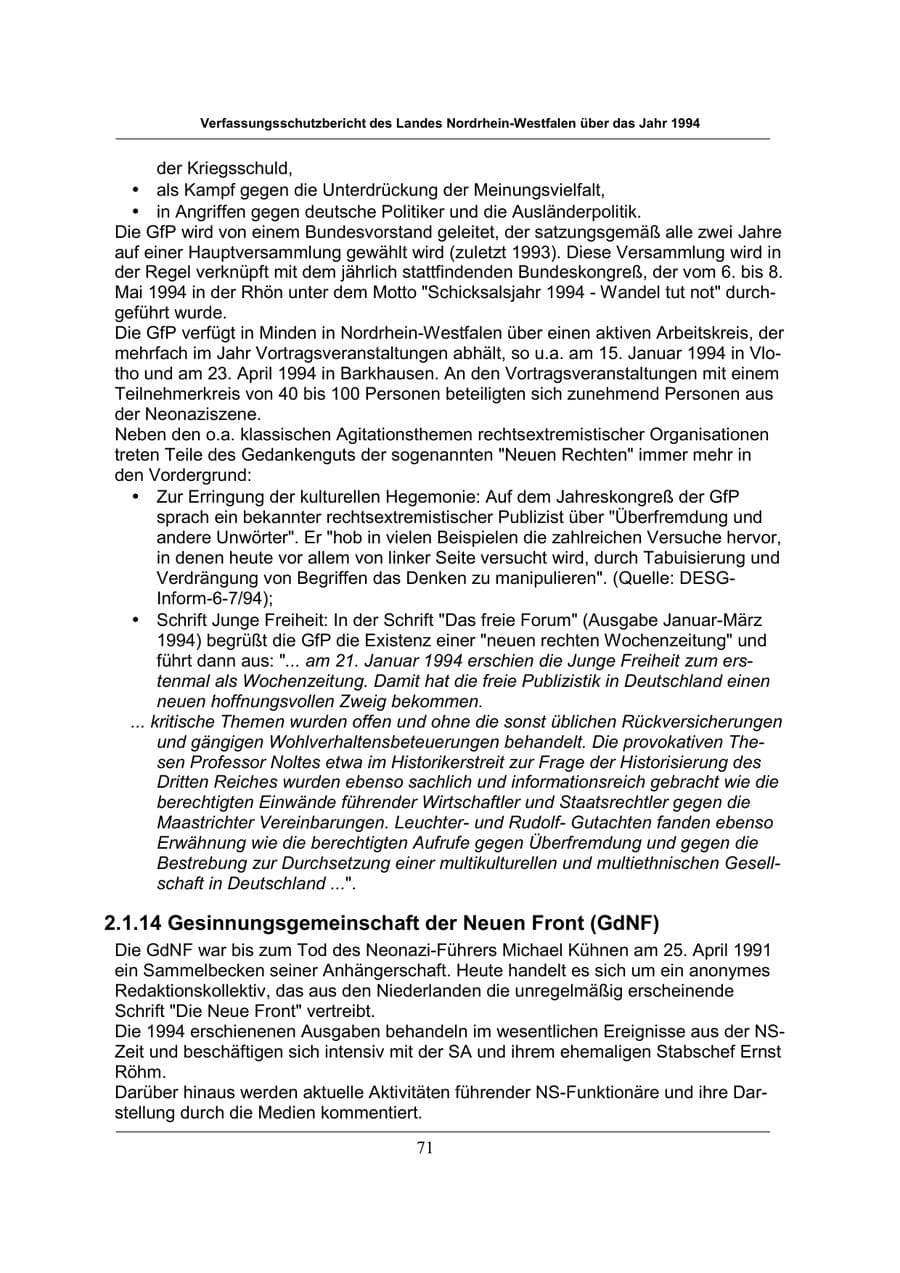 Verfassungsschutzbericht des Landes Nordrhein-Westfalen über das Jahr 1994

der Kriegsschuld,

• als Kampf gegen die Unterdrückung der Meinungsvielfalt,
• in Angriffen gegen deutsche Politiker und die Ausländerpolitik.

Die GfP wird von einem Bundesvorstand geleitet, der satzungsgemäß alle zwei Jahre auf einer Hauptversammlung gewählt wird (zuletzt 1993). Diese Versammlung wird in der Regel verknüpft mit dem jährlich stattfindenden Bundeskongreß, der vom 6. bis 8. Mai 1994 in der Rhön unter dem Motto "Schicksalsjahr 1994 - Wandel tut not" durchgeführt wurde.

Die GfP verfügt in Minden in Nordrhein-Westfalen über einen aktiven Arbeitskreis, der mehrfach im Jahr Vortragsveranstaltungen abhält, so u.a. am 15. Januar 1994 in Vlotho und am 23. April 1994 in Barkhausen. An den Vortragsveranstaltungen mit einem Teilnehmerkreis von 40 bis 100 Personen beteiligten sich zunehmend Personen aus der Neonaziszene.

Neben den o.a. klassischen Agitationsthemen rechtsextremistischer Organisationen treten Teile des Gedankenguts der sogenannten "Neuen Rechten" immer mehr in den Vordergrund:

• Zur Erringung der kulturellen Hegemonie: Auf dem Jahreskongreß der GfP sprach ein bekannter rechtsextremistischer Publizist über "Überfremdung und andere Unwörter". Er "hob in vielen Beispielen die zahlreichen Versuche hervor, in denen heute vor allem von linker Seite versucht wird, durch Tabuisierung und Verdrängung von Begriffen das Denken zu manipulieren". (Quelle: DESG-Inform-6-7/94);
• Schrift Junge Freiheit: In der Schrift "Das freie Forum" (Ausgabe Januar-März 1994) begrüßt die GfP die Existenz einer "neuen rechten Wochenzeitung" und führt dann aus: "... am 21. Januar 1994 erschien die Junge Freiheit zum erstenmal als Wochenzeitung. Damit hat die freie Publizistik in Deutschland einen neuen hoffnungsvollen Zweig bekommen.

... kritische Themen wurden offen und ohne die sonst üblichen Rückversicherungen und gängigen Wohlverhaltensbeteuerungen behandelt. Die provokativen Thesen Professor Noltes etwa im Historikerstreit zur Frage der Historisierung des Dritten Reiches wurden ebenso sachlich und informationsreich gebracht wie die berechtigten Einwände führender Wirtschaftler und Staatsrechtler gegen die Maastrichter Vereinbarungen. Leuchter- und Rudolf- Gutachten fanden ebenso Erwähnung wie die berechtigten Aufrufe gegen Überfremdung und gegen die Bestrebung zur Durchsetzung einer multikulturellen und multiethnischen Gesellschaft in Deutschland ...".

2.1.14 Gesinnungsgemeinschaft der Neuen Front (GdNF)

Die GdNF war bis zum Tod des Neonazi-Führers Michael Kühnen am 25. April 1991 ein Sammelbecken seiner Anhängerschaft. Heute handelt es sich um ein anonymes Redaktionskollektiv, das aus den Niederlanden die unregelmäßig erscheinende Schrift "Die Neue Front" vertreibt.

Die 1994 erschienenen Ausgaben behandeln im wesentlichen Ereignisse aus der NS-Zeit und beschäftigen sich intensiv mit der SA und ihrem ehemaligen Stabschef Ernst Röhm.

Darüber hinaus werden aktuelle Aktivitäten führender NS-Funktionäre und ihre Darstellung durch die Medien kommentiert.

71